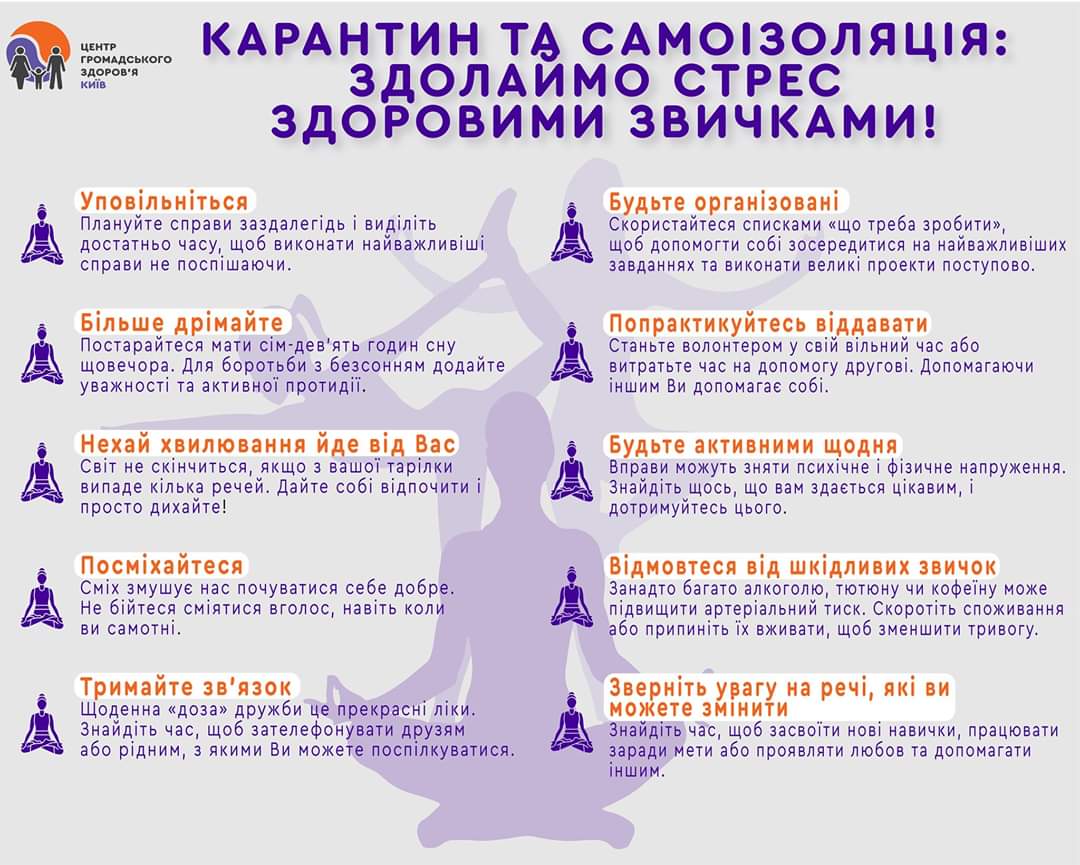 ЦЕНТР ГРОМАДСЬКОГО ЗДОРОВ'Я КИЇВ

КАРАНТИН ТА САМОІЗОЛЯЦІЯ: ЗДОЛАЙМО СТРЕС ЗДОРОВИМИ ЗВИЧКАМИ!

Уповільніться
Плануйте справи заздалегідь і виділіть достатньо часу, щоб виконати найважливіші справи не поспішаючи.

Більше дрімайте
Постарайтеся мати сім-дев'ять годин сну щовечора. Для боротьби з безсонням додайте уважності та активної протидії.

Нехай хвилювання йде від Вас
Світ не скінчиться, якщо з вашої тарілки випаде кілька речей. Дайте собі відпочити і просто дихайте!

Посміхайтеся
Сміх змушує нас почуватися себе добре. Не бійтеся сміятися вголос, навіть коли ви самотні.

Тримайте зв'язок
Щоденна «доза» дружби це прекрасні ліки. Знайдіть час, щоб зателефонувати друзям або рідним, з якими Ви можете поспілкуватися.

Будьте організовані
Скористайтеся списками «що треба зробити», щоб допомогти собі зосередитися на найважливіших завданнях та виконати великі проекти поступово.

Попрактикуйтесь віддавати
Станьте волонтером у свій вільний час або витратьте час на допомогу другові. Допомагаючи іншим Ви допомагає собі.

Будьте активними щодня
Вправи можуть зняти психічне і фізичне напруження. Знайдіть щось, що вам здається цікавим, і дотримуйтесь цього.

Відмовтеся від шкідливих звичок
Занадто багато алкоголю, тютюну чи кофеїну може підвищити артеріальний тиск. Скоротіть споживання або припиніть їх вживати, щоб зменшити тривогу.

Зверніть увагу на речі, які ви можете змінити
Знайдіть час, щоб засвоїти нові навички, працювати заради мети або проявляти любов та допомагати іншим.